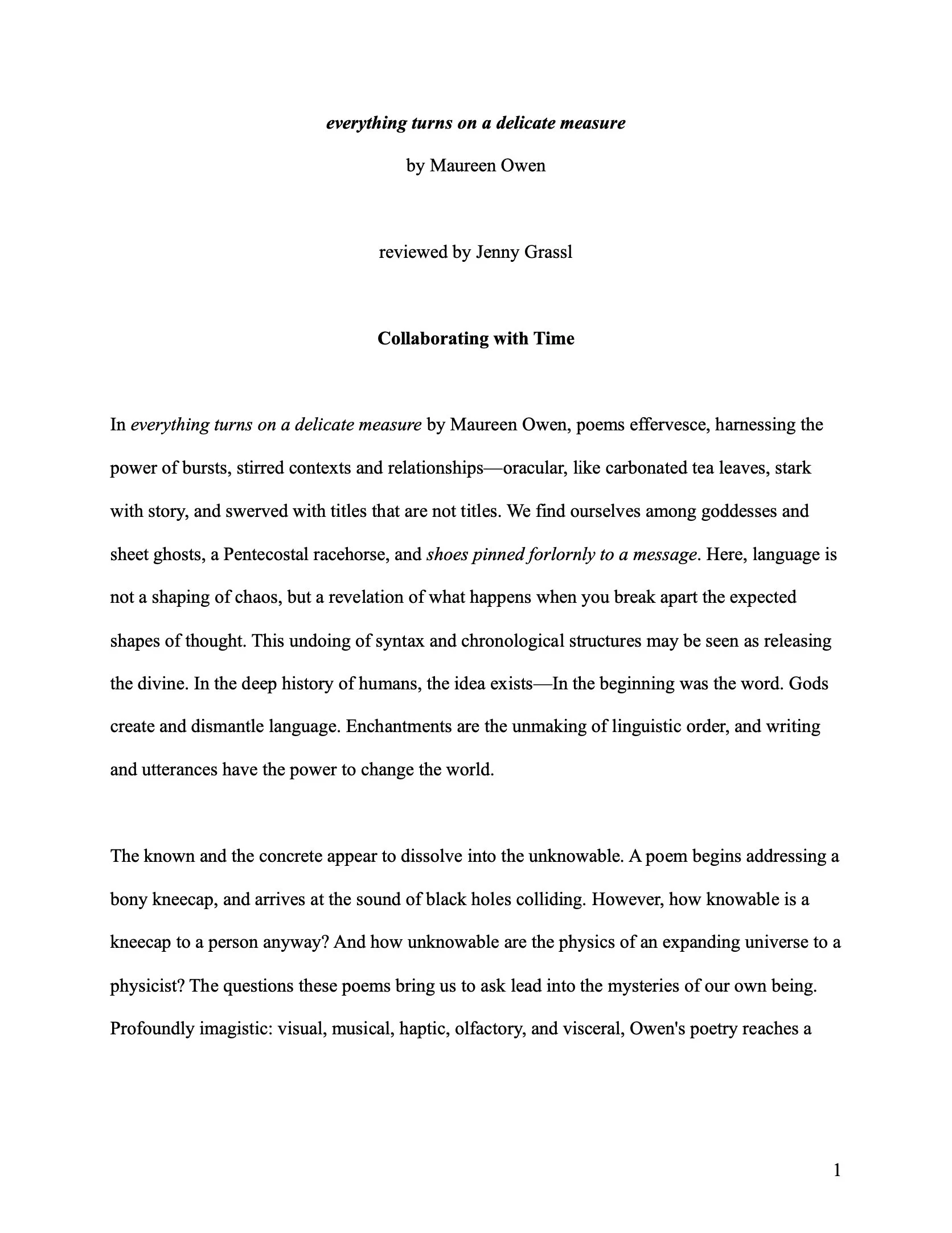 everything turns on a delicate measure

by Maureen Owen

reviewed by Jenny Grassl

Collaborating with Time

In everything turns on a delicate measure by Maureen Owen, poems effervesce, harnessing the power of bursts, stirred contexts and relationships—oracular, like carbonated tea leaves, stark with story, and swerved with titles that are not titles. We find ourselves among goddesses and sheet ghosts, a Pentecostal racehorse, and shoes pinned forlornly to a message. Here, language is not a shaping of chaos, but a revelation of what happens when you break apart the expected shapes of thought. This undoing of syntax and chronological structures may be seen as releasing the divine. In the deep history of humans, the idea exists—In the beginning was the word. Gods create and dismantle language. Enchantments are the unmaking of linguistic order, and writing and utterances have the power to change the world.

The known and the concrete appear to dissolve into the unknowable. A poem begins addressing a bony kneecap, and arrives at the sound of black holes colliding. However, how knowable is a kneecap to a person anyway? And how unknowable are the physics of an expanding universe to a physicist? The questions these poems bring us to ask lead into the mysteries of our own being. Profoundly imagistic: visual, musical, haptic, olfactory, and visceral, Owen's poetry reaches a

1